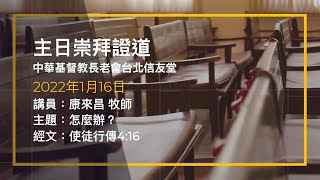 主日崇拜證道
中華基督教長老會台北信友堂
2022年1月16日
講員：康來昌 牧師
主題：怎麼辦？
經文：使徒行傳4:16